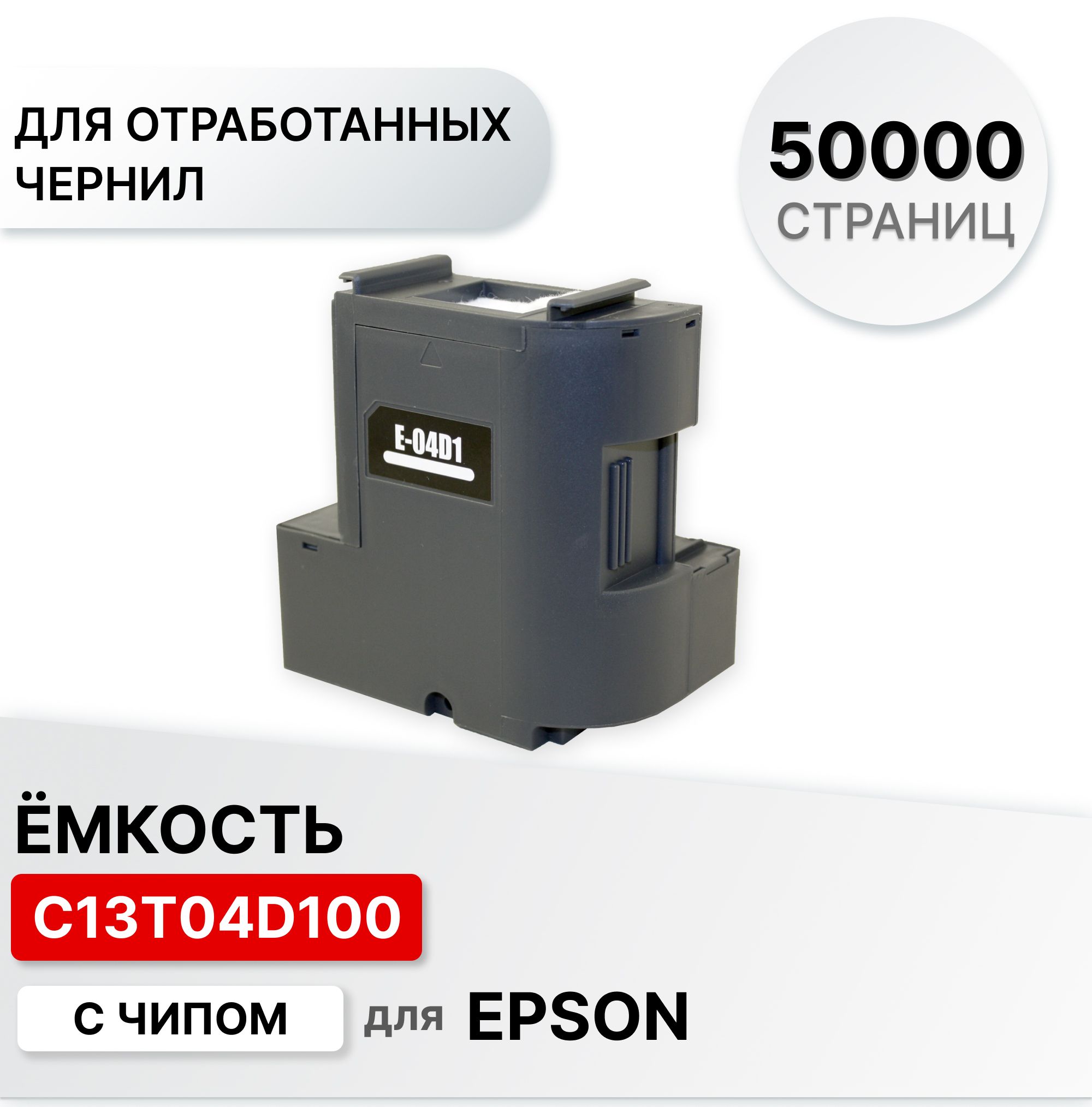 ДЛЯ ОТРАБОТАННЫХ ЧЕРНИЛ

50000
СТРАНИЦ

E-04D1

ЁМКОСТЬ

C13T04D100

С ЧИПОМ

для EPSON